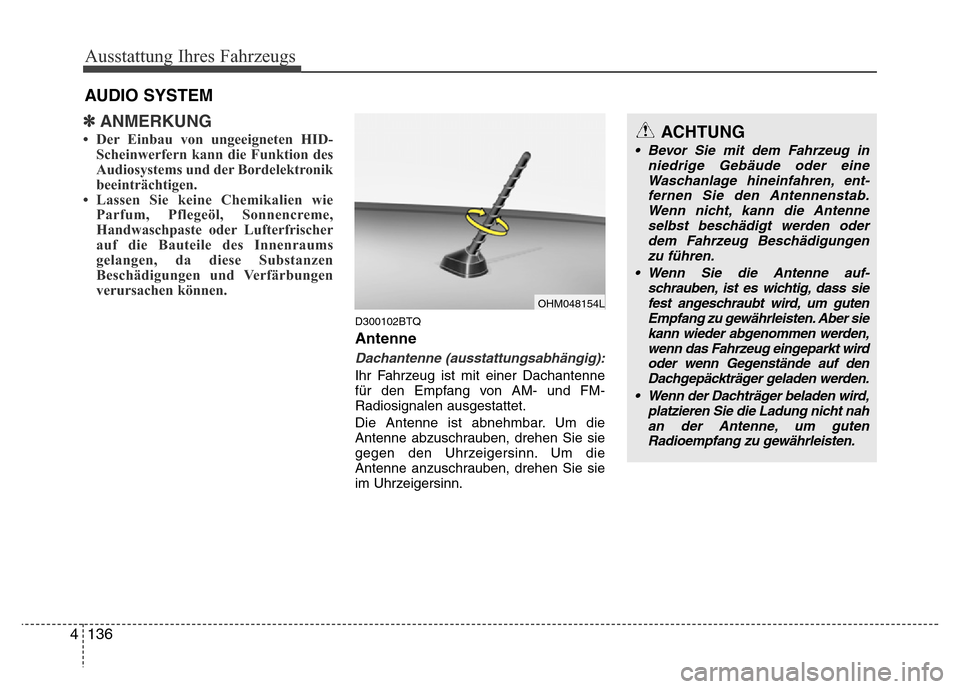 Ausstattung Ihres Fahrzeugs

AUDIO SYSTEM

✽ ANMERKUNG

• Der Einbau von ungeeigneten HID-Scheinwerfern kann die Funktion des Audiosystems und der Bordelektronik beeinträchtigen.
• Lassen Sie keine Chemikalien wie Parfum, Pflegeöl, Sonnencreme, Handwaschpaste oder Lufterfrischer auf die Bauteile des Innenraums gelangen, da diese Substanzen Beschädigungen und Verfärbungen verursachen können.

OHM048154L

D300102BTQ

Antenne

Dachantenne (ausstattungsabhängig):

Ihr Fahrzeug ist mit einer Dachantenne für den Empfang von AM- und FM-Radiosignalen ausgestattet.

Die Antenne ist abnehmbar. Um die Antenne abzuschrauben, drehen Sie sie gegen den Uhrzeigersinn. Um die Antenne anzuschrauben, drehen Sie sie im Uhrzeigersinn.

ACHTUNG

• Bevor Sie mit dem Fahrzeug in niedrige Gebäude oder eine Waschanlage hineinfahren, entfernen Sie den Antennenstab. Wenn nicht, kann die Antenne selbst beschädigt werden oder dem Fahrzeug Beschädigungen zu führen.
• Wenn Sie die Antenne aufschrauben, ist es wichtig, dass sie fest angeschraubt wird, um guten Empfang zu gewährleisten. Aber sie kann wieder abgenommen werden, wenn das Fahrzeug eingeparkt wird oder wenn Gegenstände auf den Dachgepäckträger geladen werden.
• Wenn der Dachträger beladen wird, platzieren Sie die Ladung nicht nah an der Antenne, um guten Radioempfang zu gewährleisten.

4 136

carmanualsonline.info